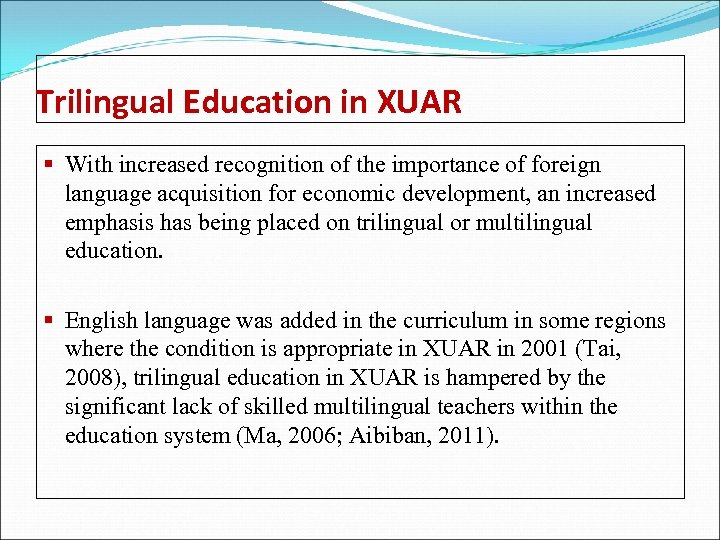 Trilingual Education in XUAR

▪ With increased recognition of the importance of foreign language acquisition for economic development, an increased emphasis has being placed on trilingual or multilingual education.

▪ English language was added in the curriculum in some regions where the condition is appropriate in XUAR in 2001 (Tai, 2008), trilingual education in XUAR is hampered by the significant lack of skilled multilingual teachers within the education system (Ma, 2006; Aibiban, 2011).